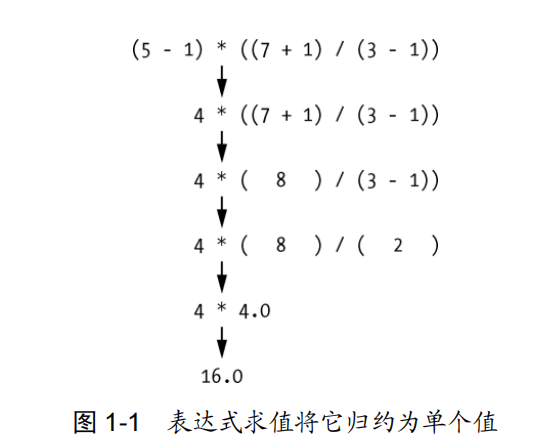 (5 - 1) * ((7 + 1) / (3 - 1))

4 * ((7 + 1) / (3 - 1))

4 * ( 8 ) / (3 - 1))

4 * ( 8 ) / ( 2 )

4 * 4.0

16.0

图 1-1 表达式求值将它归约为单个值